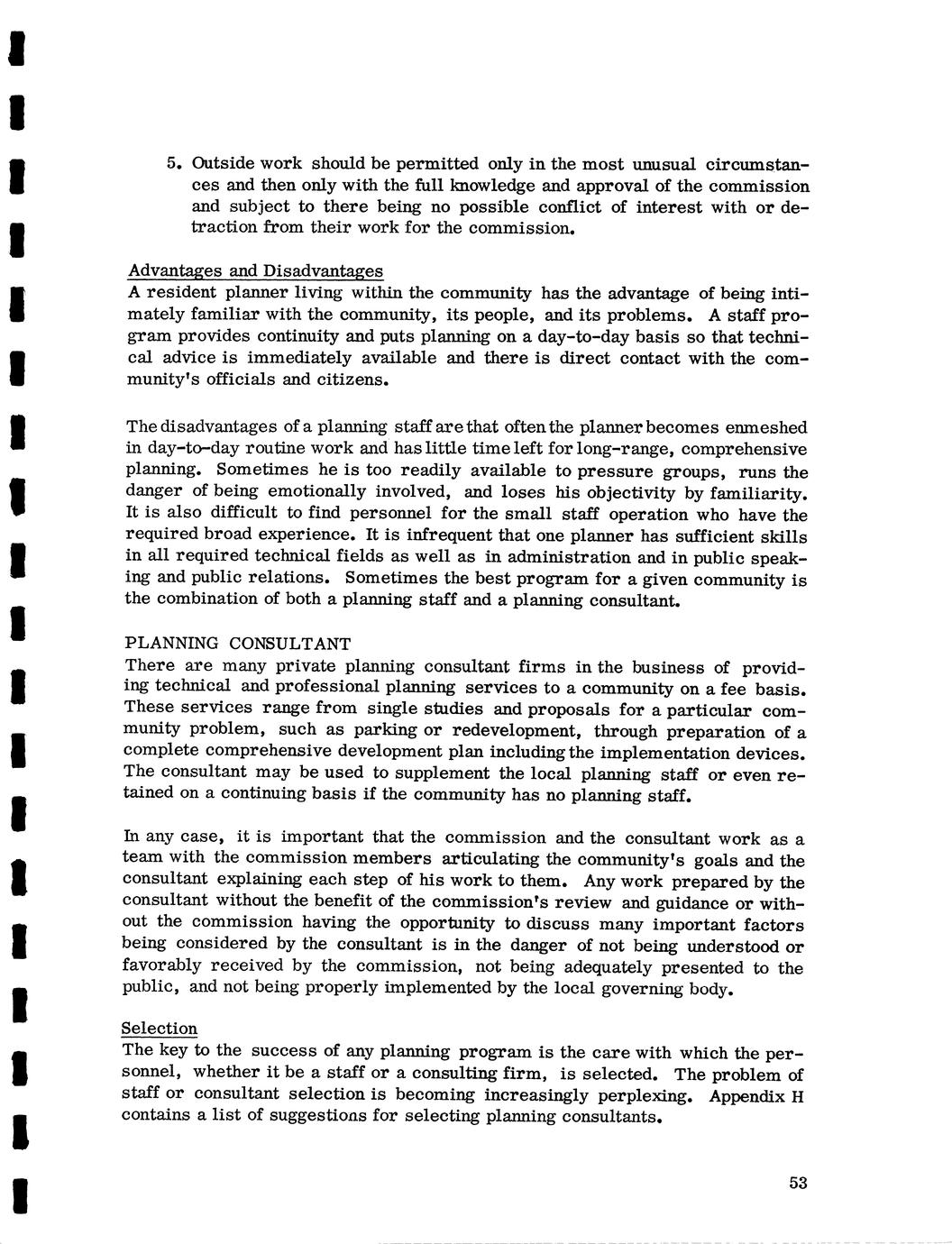 5. Outside work should be permitted only in the most unusual circumstances and then only with the full knowledge and approval of the commission and subject to there being no possible conflict of interest with or detraction from their work for the commission.

Advantages and Disadvantages
A resident planner living within the community has the advantage of being intimately familiar with the community, its people, and its problems. A staff program provides continuity and puts planning on a day-to-day basis so that technical advice is immediately available and there is direct contact with the community's officials and citizens.

The disadvantages of a planning staff are that often the planner becomes enmeshed in day-to-day routine work and has little time left for long-range, comprehensive planning. Sometimes he is too readily available to pressure groups, runs the danger of being emotionally involved, and loses his objectivity by familiarity. It is also difficult to find personnel for the small staff operation who have the required broad experience. It is infrequent that one planner has sufficient skills in all required technical fields as well as in administration and in public speaking and public relations. Sometimes the best program for a given community is the combination of both a planning staff and a planning consultant.

PLANNING CONSULTANT
There are many private planning consultant firms in the business of providing technical and professional planning services to a community on a fee basis. These services range from single studies and proposals for a particular community problem, such as parking or redevelopment, through preparation of a complete comprehensive development plan including the implementation devices. The consultant may be used to supplement the local planning staff or even retained on a continuing basis if the community has no planning staff.

In any case, it is important that the commission and the consultant work as a team with the commission members articulating the community's goals and the consultant explaining each step of his work to them. Any work prepared by the consultant without the benefit of the commission's review and guidance or without the commission having the opportunity to discuss many important factors being considered by the consultant is in the danger of not being understood or favorably received by the commission, not being adequately presented to the public, and not being properly implemented by the local governing body.

Selection
The key to the success of any planning program is the care with which the personnel, whether it be a staff or a consulting firm, is selected. The problem of staff or consultant selection is becoming increasingly perplexing. Appendix H contains a list of suggestions for selecting planning consultants.

53